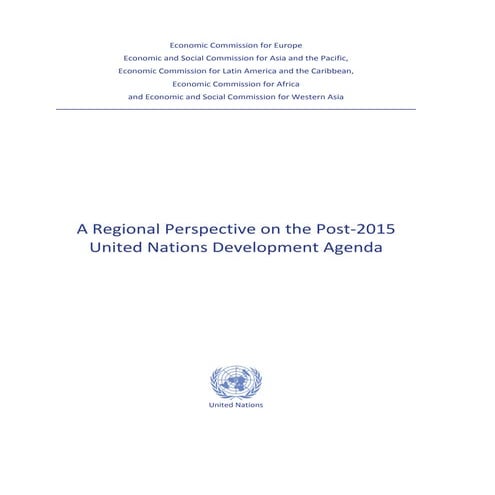 Economic Commission for Europe
Economic and Social Commission for Asia and the Pacific,
Economic Commission for Latin America and the Caribbean,
Economic Commission for Africa
and Economic and Social Commission for Western Asia

A Regional Perspective on the Post-2015 United Nations Development Agenda

United Nations